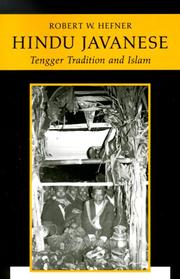 ROBERT W. HEFNER
HINDU JAVANESE
Tengger Tradition and Islam